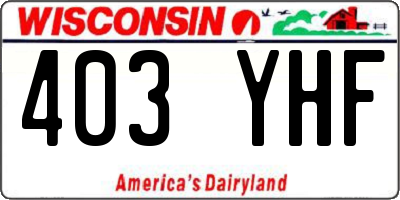 WISCONSIN

403 YHF

America's Dairyland